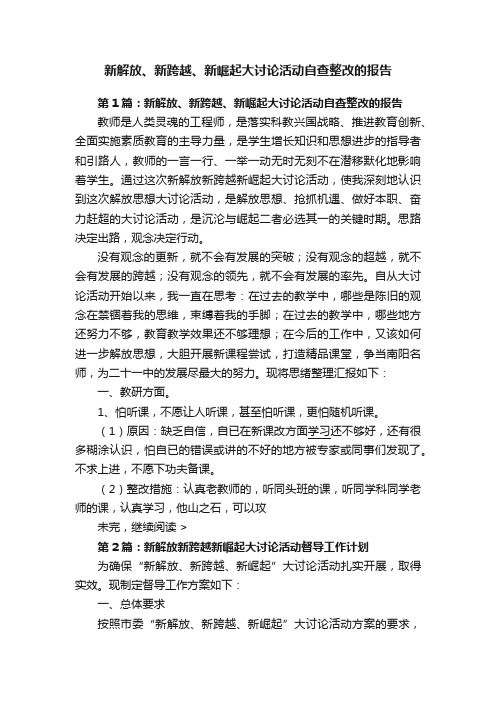 新解放、新跨越、新崛起大讨论活动自查整改的报告

第1篇：新解放、新跨越、新崛起大讨论活动自查整改的报告

教师是人类灵魂的工程师，是落实科教兴国战略、推进教育创新、全面实施素质教育的主导力量，是学生增长知识和思想进步的指导者和引路人，教师的一言一行、一举一动无时无刻不在潜移默化地影响着学生。通过这次新解放新跨越新崛起大讨论活动，使我深刻地认识到这次解放思想大讨论活动，是解放思想、抢抓机遇、做好本职、奋力赶超的大讨论活动，是沉沦与崛起二者必选其一的关键时期。思路决定出路，观念决定行动。

没有观念的更新，就不会有发展的突破；没有观念的超越，就不会有发展的跨越；没有观念的领先，就不会有发展的率先。自从大讨论活动开始以来，我一直在思考：在过去的教学中，哪些是陈旧的观念在禁锢着我的思维，束缚着我的手脚；在过去的教学中，哪些地方还努力不够，教育教学效果还不够理想；在今后的工作中，又该如何进一步解放思想，大胆开展新课程尝试，打造精品课堂，争当南阳名师，为二十一中的发展尽最大的努力。现将思绪整理汇报如下：

一、教研方面。

1、怕听课，不愿让人听课，甚至怕听课，更怕随机听课。

（1）原因：缺乏自信，自已在新课改方面学习还不够好，还有很多糊涂认识，怕自已的错误或讲的不好的地方被专家或同事们发现了。不求上进，不愿下功夫备课。

（2）整改措施：认真老教师的，听同头班的课，听同学科同学老师的课，认真学习，他山之石，可以攻

未完，继续阅读 >

第2篇：新解放新跨越新崛起大讨论活动督导工作计划

为确保“新解放、新跨越、新崛起”大讨论活动扎实开展，取得实效。现制定督导工作方案如下：

一、总体要求

按照市委“新解放、新跨越、新崛起”大讨论活动方案的要求，